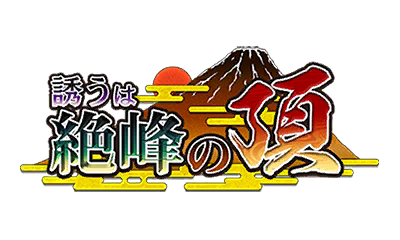 誘うは
絶峰の頂